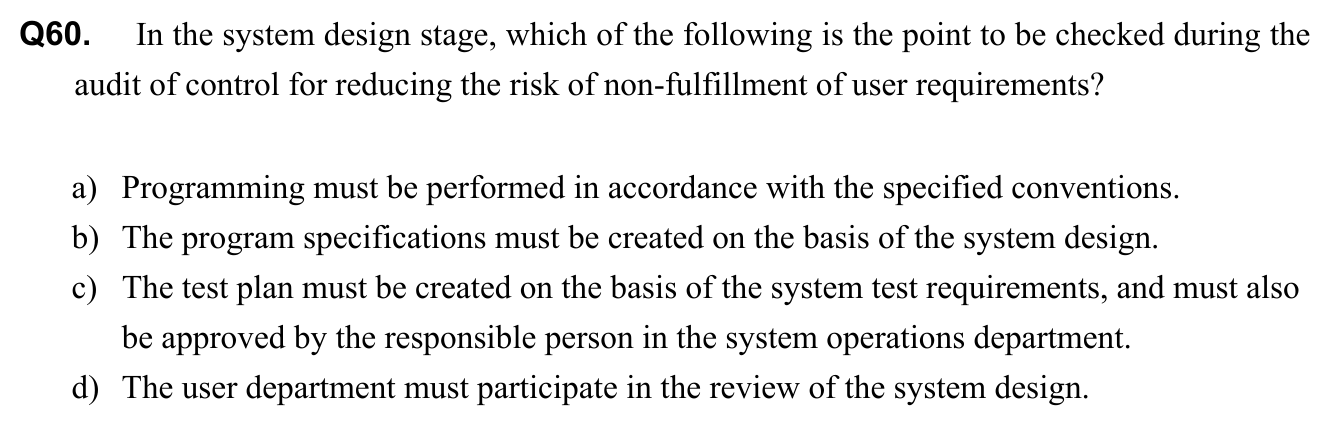 Q60. In the system design stage, which of the following is the point to be checked during the audit of control for reducing the risk of non-fulfillment of user requirements?

a) Programming must be performed in accordance with the specified conventions.
b) The program specifications must be created on the basis of the system design.
c) The test plan must be created on the basis of the system test requirements, and must also be approved by the responsible person in the system operations department.
d) The user department must participate in the review of the system design.